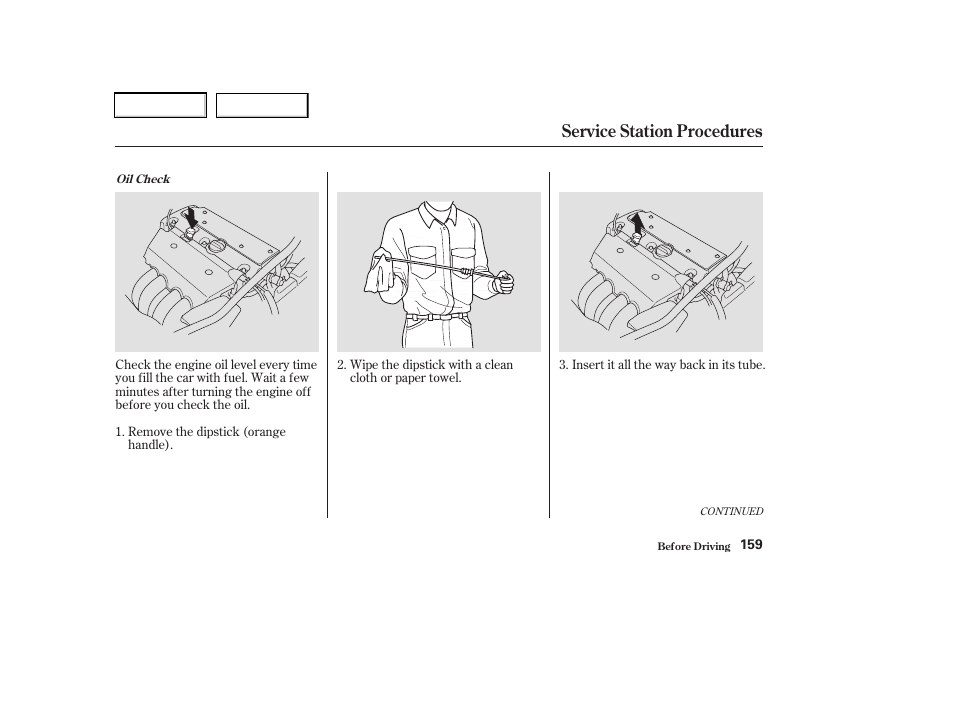 Service Station Procedures

Oil Check

Check the engine oil level every time you fill the car with fuel. Wait a few minutes after turning the engine off before you check the oil.

1. Remove the dipstick (orange handle).

2. Wipe the dipstick with a clean cloth or paper towel.

3. Insert it all the way back in its tube.

CONTINUED

Before Driving 159